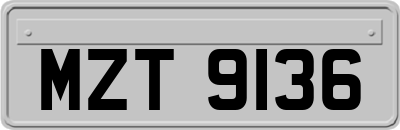 MZT 9136